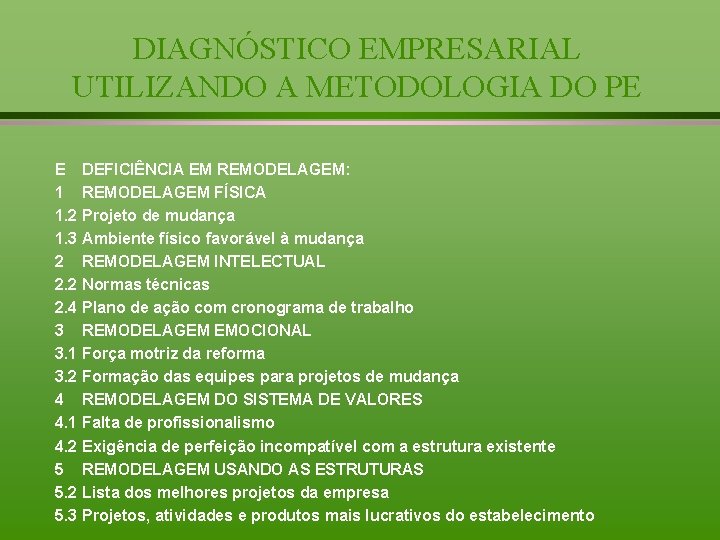 DIAGNÓSTICO EMPRESARIAL UTILIZANDO A METODOLOGIA DO PE

E DEFICIÊNCIA EM REMODELAGEM:
1 REMODELAGEM FÍSICA
1.2 Projeto de mudança
1.3 Ambiente físico favorável à mudança
2 REMODELAGEM INTELECTUAL
2.2 Normas técnicas
2.4 Plano de ação com cronograma de trabalho
3 REMODELAGEM EMOCIONAL
3.1 Força motriz da reforma
3.2 Formação das equipes para projetos de mudança
4 REMODELAGEM DO SISTEMA DE VALORES
4.1 Falta de profissionalismo
4.2 Exigência de perfeição incompatível com a estrutura existente
5 REMODELAGEM USANDO AS ESTRUTURAS
5.2 Lista dos melhores projetos da empresa
5.3 Projetos, atividades e produtos mais lucrativos do estabelecimento